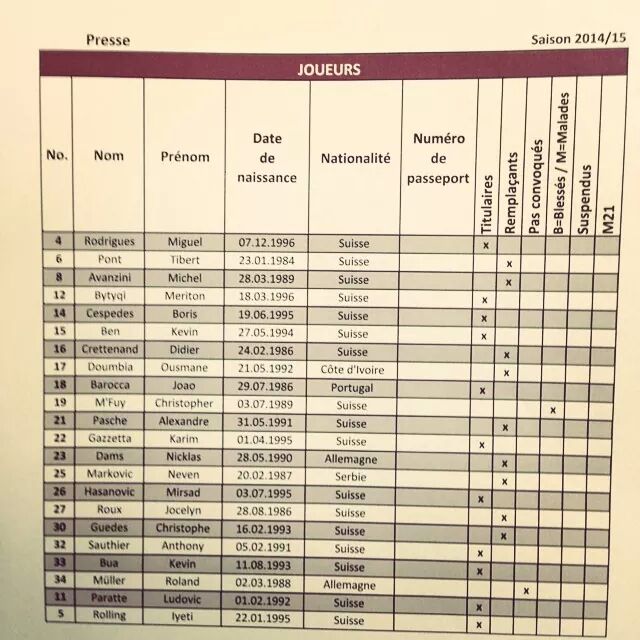 Presse

Saison 2014/15

JOUEURS

| No. | Nom | Prénom | Date de naissance | Nationalité | Numéro de passeport | Titulaires | Remplaçants | Pas convoqués | B=Blessés / M=Malades | Suspendus | M21 |
|---|---|---|---|---|---|---|---|---|---|---|---|
| 4 | Rodrigues | Miguel | 07.12.1996 | Suisse | | x | | | | | |
| 6 | Pont | Tibert | 23.01.1984 | Suisse | | | x | | | | |
| 8 | Avanzini | Michel | 28.03.1989 | Suisse | | | x | | | | |
| 12 | Bytyqi | Meriton | 18.03.1996 | Suisse | | x | | | | | |
| 14 | Cespedes | Boris | 19.06.1995 | Suisse | | x | | | | | |
| 15 | Ben | Kevin | 27.05.1994 | Suisse | | x | | | | | |
| 16 | Crettenand | Didier | 24.02.1986 | Suisse | | | x | | | | |
| 17 | Doumbia | Ousmane | 21.05.1992 | Côte d'Ivoire | | | x | | | | |
| 18 | Barocca | Joao | 29.07.1986 | Portugal | | x | | | | | |
| 19 | M'Fuy | Christopher | 03.07.1989 | Suisse | | | | | x | | |
| 21 | Pasche | Alexandre | 31.05.1991 | Suisse | | | x | | | | |
| 22 | Gazzetta | Karim | 01.04.1995 | Suisse | | x | | | | | |
| 23 | Dams | Nicklas | 28.05.1990 | Allemagne | | | x | | | | |
| 25 | Markovic | Neven | 20.02.1987 | Serbie | | | x | | | | |
| 26 | Hasanovic | Mirsad | 03.07.1995 | Suisse | | x | | | | | |
| 27 | Roux | Jocelyn | 28.08.1986 | Suisse | | | x | | | | |
| 30 | Guedes | Christophe | 16.02.1993 | Suisse | | | x | | | | |
| 32 | Sauthier | Anthony | 05.02.1991 | Suisse | | x | | | | | |
| 33 | Bua | Kevin | 11.08.1993 | Suisse | | x | | | | | |
| 34 | Müller | Roland | 02.03.1988 | Allemagne | | | | x | | | |
| 11 | Paratte | Ludovic | 01.02.1992 | Suisse | | x | | | | | |
| 5 | Rolling | Iyeti | 22.01.1995 | Suisse | | x | | | | | |